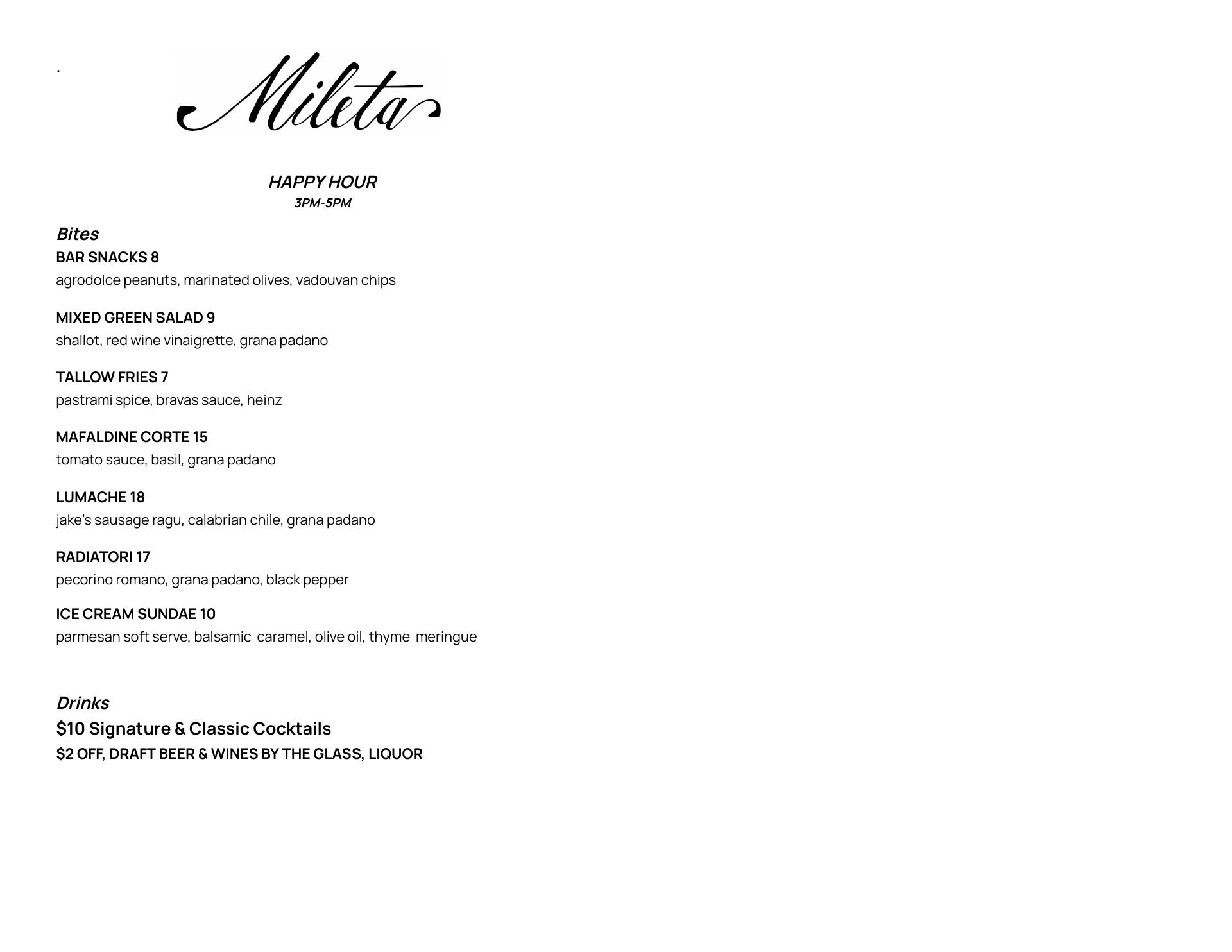 .

Mileta

HAPPY HOUR
3PM-5PM

Bites
BAR SNACKS 8
agrodolce peanuts, marinated olives, vadouvan chips

MIXED GREEN SALAD 9
shallot, red wine vinaigrette, grana padano

TALLOW FRIES 7
pastrami spice, bravas sauce, heinz

MAFALDINE CORTE 15
tomato sauce, basil, grana padano

LUMACHE 18
jake's sausage ragu, calabrian chile, grana padano

RADIATORI 17
pecorino romano, grana padano, black pepper

ICE CREAM SUNDAE 10
parmesan soft serve, balsamic caramel, olive oil, thyme meringue

Drinks
$10 Signature & Classic Cocktails
$2 OFF, DRAFT BEER & WINES BY THE GLASS, LIQUOR